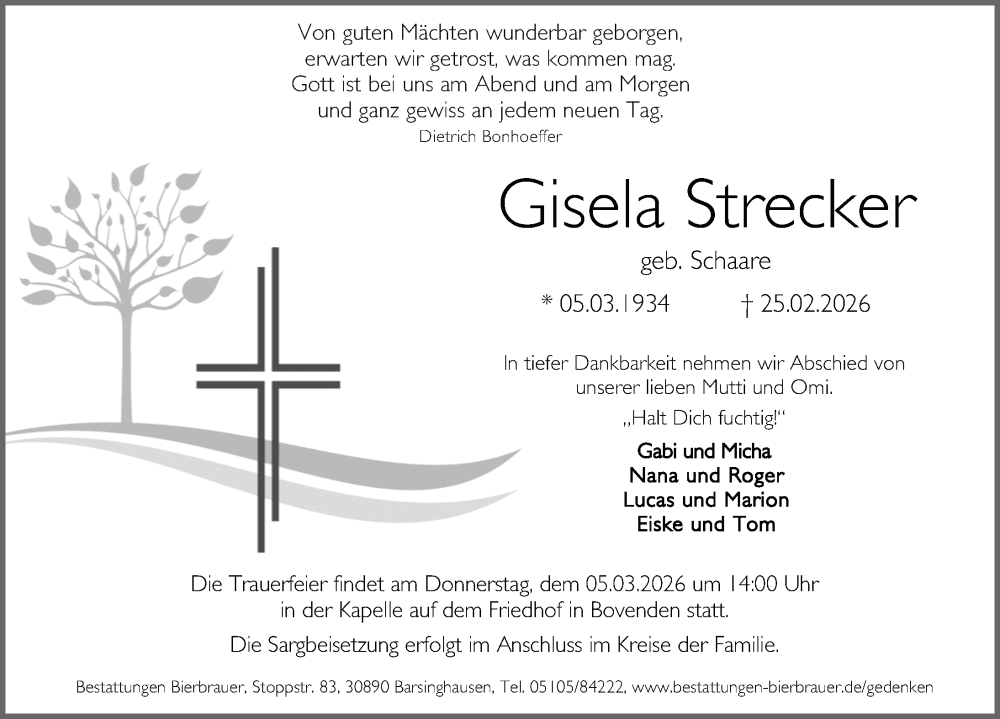 Von guten Mächten wunderbar geborgen,
erwarten wir getrost, was kommen mag.
Gott ist bei uns am Abend und am Morgen
und ganz gewiss an jedem neuen Tag.
Dietrich Bonhoeffer

Gisela Strecker

geb. Schaare

* 05.03.1934 † 25.02.2026

In tiefer Dankbarkeit nehmen wir Abschied von unserer lieben Mutti und Omi.

„Halt Dich fuchtig!“

Gabi und Micha
Nana und Roger
Lucas und Marion
Eiske und Tom

Die Trauerfeier findet am Donnerstag, dem 05.03.2026 um 14:00 Uhr in der Kapelle auf dem Friedhof in Bovenden statt.

Die Sargbeisetzung erfolgt im Anschluss im Kreise der Familie.

Bestattungen Bierbrauer, Stoppstr. 83, 30890 Barsinghausen, Tel. 05105/84222, www.bestattungen-bierbrauer.de/gedenken